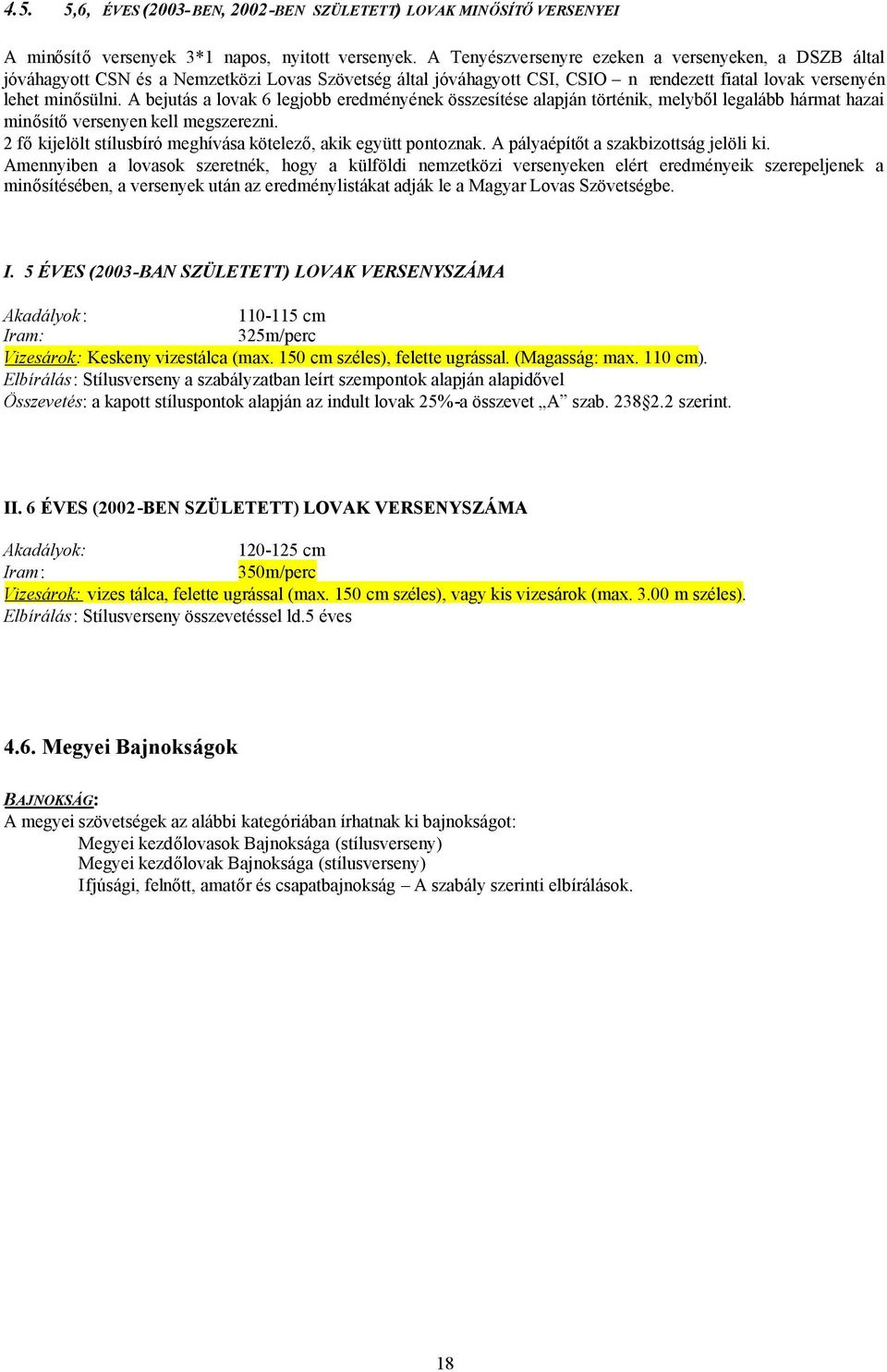 4.5. 5,6, ÉVES (2003-BEN, 2002-BEN SZÜLETETT) LOVAK MINŐSÍTŐ VERSENYEI

A minősítő versenyek 3*1 napos, nyitott versenyek. A Tenyészversenyre ezeken a versenyeken, a DSZB által jóváhagyott CSN és a Nemzetközi Lovas Szövetség által jóváhagyott CSI, CSIO – n rendezett fiatal lovak versenyén lehet minősülni. A bejutás a lovak 6 legjobb eredményének összesítése alapján történik, melyből legalább hármat hazai minősítő versenyen kell megszerezni.
2 fő kijelölt stílusbíró meghívása kötelező, akik együtt pontoznak. A pályaépítőt a szakbizottság jelöli ki.
Amennyiben a lovasok szeretnék, hogy a külföldi nemzetközi versenyeken elért eredményeik szerepeljenek a minősítésében, a versenyek után az eredménylistákat adják le a Magyar Lovas Szövetségbe.

I. 5 ÉVES (2003-BAN SZÜLETETT) LOVAK VERSENYSZÁMA

Akadályok: 110-115 cm
Iram: 325m/perc
Vizesárok: Keskeny vizestálca (max. 150 cm széles), felette ugrással. (Magasság: max. 110 cm).
Elbírálás: Stílusverseny a szabályzatban leírt szempontok alapján alapidővel
Összevetés: a kapott stíluspontok alapján az indult lovak 25%-a összevet „A” szab. 238§2.2 szerint.

II. 6 ÉVES (2002-BEN SZÜLETETT) LOVAK VERSENYSZÁMA

Akadályok: 120-125 cm
Iram: 350m/perc
Vizesárok: vizes tálca, felette ugrással (max. 150 cm széles), vagy kis vizesárok (max. 3.00 m széles).
Elbírálás: Stílusverseny összevetéssel ld.5 éves

4.6. Megyei Bajnokságok

BAJNOKSÁG:
A megyei szövetségek az alábbi kategóriában írhatnak ki bajnokságot:
Megyei kezdőlovasok Bajnoksága (stílusverseny)
Megyei kezdőlovak Bajnoksága (stílusverseny)
Ifjúsági, felnőtt, amatőr és csapatbajnokság – A szabály szerinti elbírálások.

18